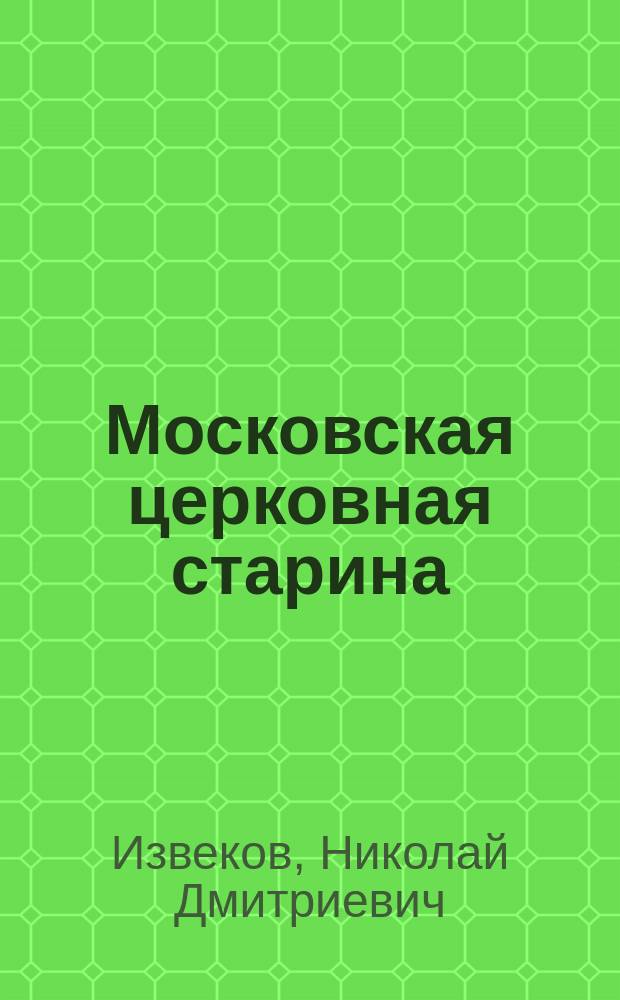 Московская церковная старина

Извеков, Николай Дмитриевич